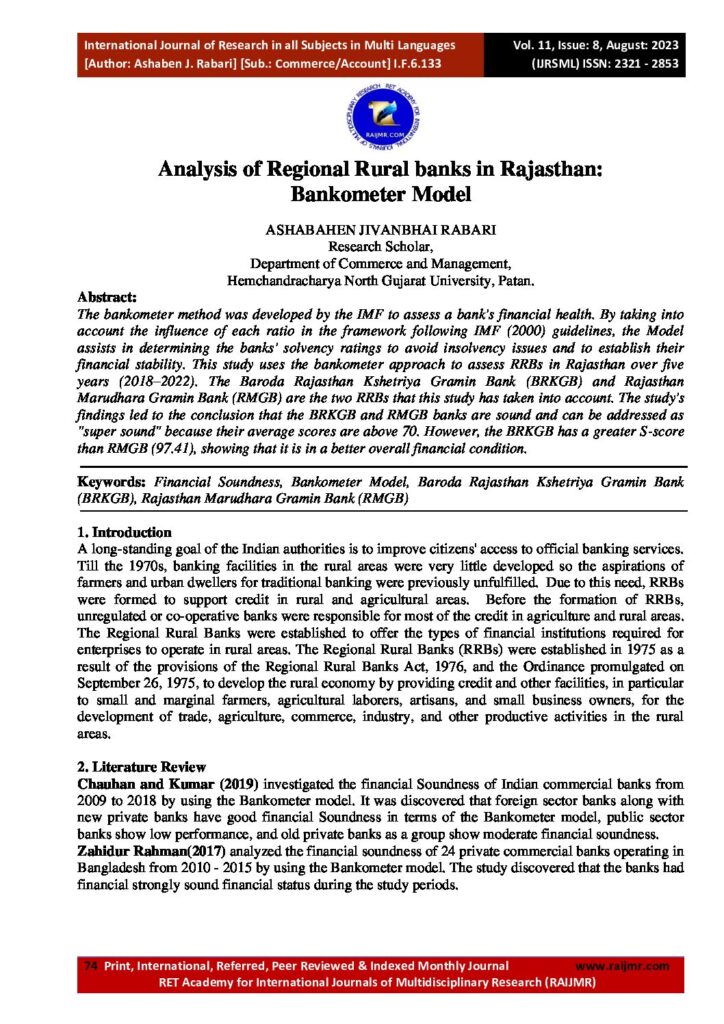 International Journal of Research in all Subjects in Multi Languages
[Author: Ashaben J. Rabari] [Sub.: Commerce/Account] I.F.6.133

Vol. 11, Issue: 8, August: 2023
(IJRSML) ISSN: 2321 - 2853

RAIJMR.COM

Analysis of Regional Rural banks in Rajasthan: Bankometer Model

ASHABAHEN JIVANBHAI RABARI
Research Scholar,
Department of Commerce and Management,
Hemchandracharya North Gujarat University, Patan.

Abstract:
The bankometer method was developed by the IMF to assess a bank's financial health. By taking into account the influence of each ratio in the framework following IMF (2000) guidelines, the Model assists in determining the banks' solvency ratings to avoid insolvency issues and to establish their financial stability. This study uses the bankometer approach to assess RRBs in Rajasthan over five years (2018–2022). The Baroda Rajasthan Kshetriya Gramin Bank (BRKGB) and Rajasthan Marudhara Gramin Bank (RMGB) are the two RRBs that this study has taken into account. The study's findings led to the conclusion that the BRKGB and RMGB banks are sound and can be addressed as "super sound" because their average scores are above 70. However, the BRKGB has a greater S-score than RMGB (97.41), showing that it is in a better overall financial condition.

Keywords: Financial Soundness, Bankometer Model, Baroda Rajasthan Kshetriya Gramin Bank (BRKGB), Rajasthan Marudhara Gramin Bank (RMGB)

1. Introduction
A long-standing goal of the Indian authorities is to improve citizens' access to official banking services. Till the 1970s, banking facilities in the rural areas were very little developed so the aspirations of farmers and urban dwellers for traditional banking were previously unfulfilled. Due to this need, RRBs were formed to support credit in rural and agricultural areas. Before the formation of RRBs, unregulated or co-operative banks were responsible for most of the credit in agriculture and rural areas. The Regional Rural Banks were established to offer the types of financial institutions required for enterprises to operate in rural areas. The Regional Rural Banks (RRBs) were established in 1975 as a result of the provisions of the Regional Rural Banks Act, 1976, and the Ordinance promulgated on September 26, 1975, to develop the rural economy by providing credit and other facilities, in particular to small and marginal farmers, agricultural laborers, artisans, and small business owners, for the development of trade, agriculture, commerce, industry, and other productive activities in the rural areas.

2. Literature Review
Chauhan and Kumar (2019) investigated the financial Soundness of Indian commercial banks from 2009 to 2018 by using the Bankometer model. It was discovered that foreign sector banks along with new private banks have good financial Soundness in terms of the Bankometer model, public sector banks show low performance, and old private banks as a group show moderate financial soundness.
Zahidur Rahman(2017) analyzed the financial soundness of 24 private commercial banks operating in Bangladesh from 2010 - 2015 by using the Bankometer model. The study discovered that the banks had financial strongly sound financial status during the study periods.

74 Print, International, Referred, Peer Reviewed & Indexed Monthly Journal www.raijmr.com
RET Academy for International Journals of Multidisciplinary Research (RAIJMR)